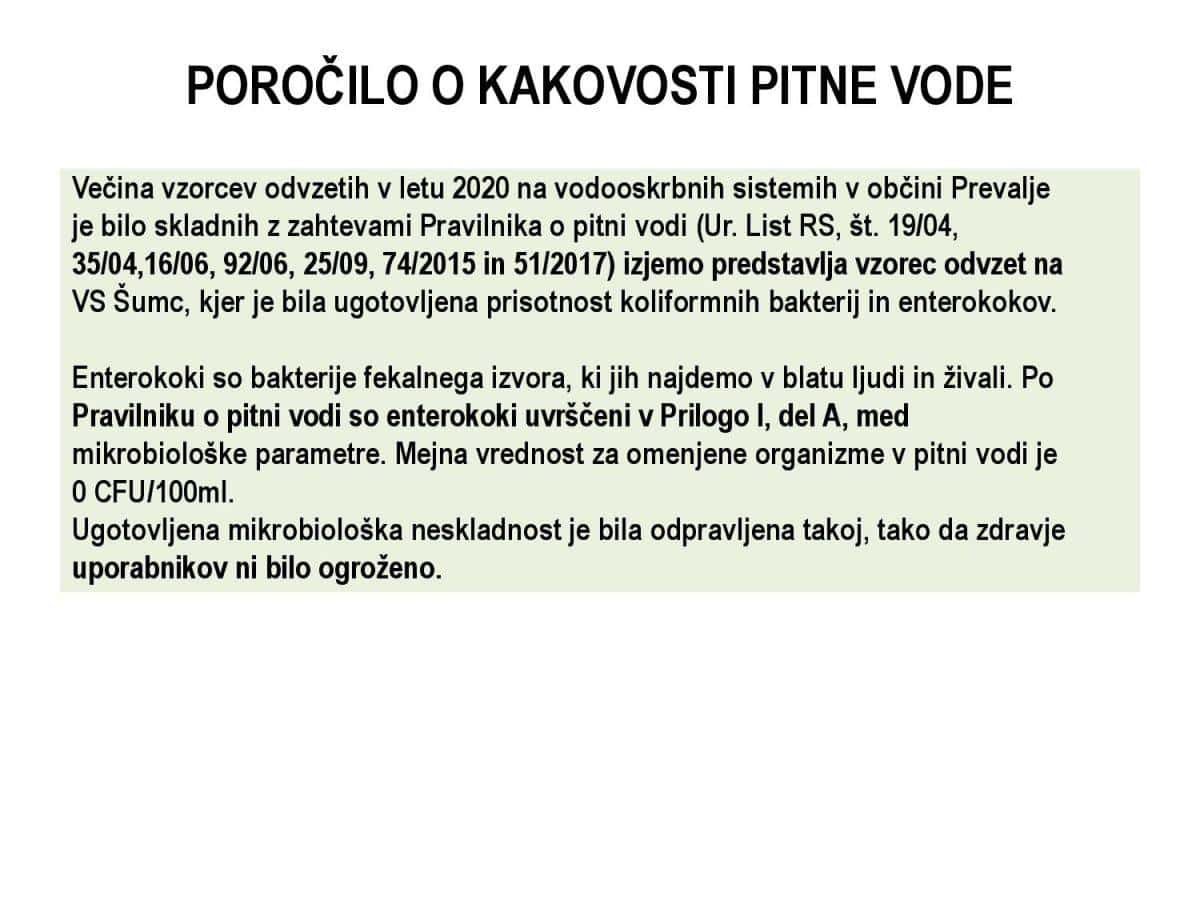 POROČILO O KAKOVOSTI PITNE VODE

Večina vzorcev odvzetih v letu 2020 na vodooskrbnih sistemih v občini Prevalje je bilo skladnih z zahtevami Pravilnika o pitni vodi (Ur. List RS, št. 19/04, 35/04,16/06, 92/06, 25/09, 74/2015 in 51/2017) izjemo predstavlja vzorec odvzet na VS Šumc, kjer je bila ugotovljena prisotnost koliformnih bakterij in enterokokov.

Enterokoki so bakterije fekalnega izvora, ki jih najdemo v blatu ljudi in živali. Po Pravilniku o pitni vodi so enterokoki uvrščeni v Prilogo I, del A, med mikrobiološke parametre. Mejna vrednost za omenjene organizme v pitni vodi je 0 CFU/100ml.
Ugotovljena mikrobiološka neskladnost je bila odpravljena takoj, tako da zdravje uporabnikov ni bilo ogroženo.